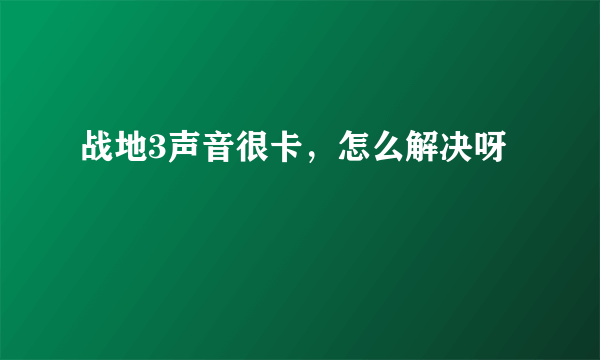 战地3声音很卡，怎么解决呀